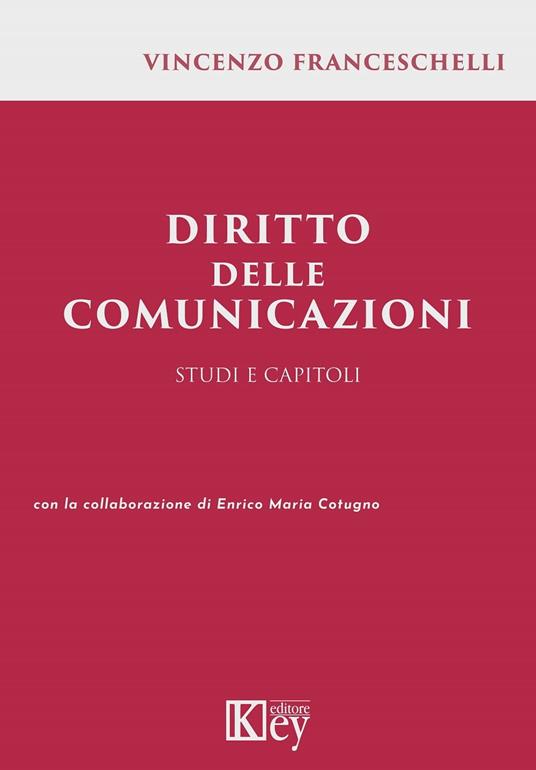 VINCENZO FRANCESCHELLI

DIRITTO
DELLE
COMUNICAZIONI

STUDI E CAPITOLI

con la collaborazione di Enrico Maria Cotugno

Key editore